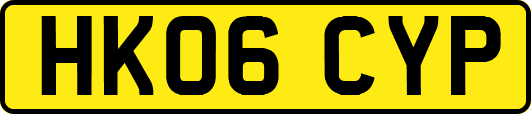 HK06 CYP